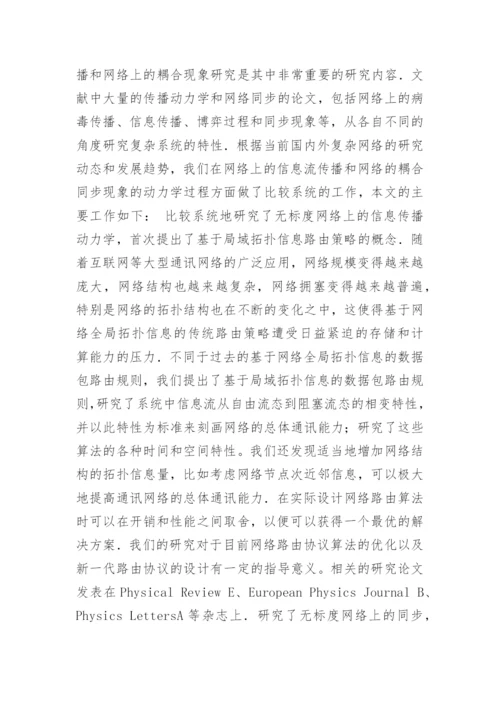 播和网络上的耦合现象研究是其中非常重要的研究内容．文献中大量的传播动力学和网络同步的论文，包括网络上的病毒传播、信息传播、博弈过程和同步现象等，从各自不同的角度研究复杂系统的特性．根据当前国内外复杂网络的研究动态和发展趋势，我们在网络上的信息流传播和网络的耦合同步现象的动力学过程方面做了比较系统的工作，本文的主要工作如下： 比较系统地研究了无标度网络上的信息传播动力学，首次提出了基于局域拓扑信息路由策略的概念．随着互联网等大型通讯网络的广泛应用，网络规模变得越来越庞大，网络结构也越来越复杂，网络拥塞变得越来越普遍，特别是网络的拓扑结构也在不断的变化之中，这使得基于网络全局拓扑信息的传统路由策略遭受日益紧迫的存储和计算能力的压力．不同于过去的基于网络全局拓扑信息的数据包路由规则，我们提出了基于局域拓扑信息的数据包路由规则,研究了系统中信息流从自由流态到阻塞流态的相变特性，并以此特性为标准来刻画网络的总体通讯能力；研究了这些算法的各种时间和空间特性。我们还发现适当地增加网络结构的拓扑信息量，比如考虑网络节点次近邻信息，可以极大地提高通讯网络的总体通讯能力．在实际设计网络路由算法时可以在开销和性能之间取舍，以便可以获得一个最优的解决方案．我们的研究对于目前网络路由协议算法的优化以及新一代路由协议的设计有一定的指导意义。相关的研究论文发表在Physical Review E、European Physics Journal B、Physics LettersA 等杂志上．研究了无标度网络上的同步，